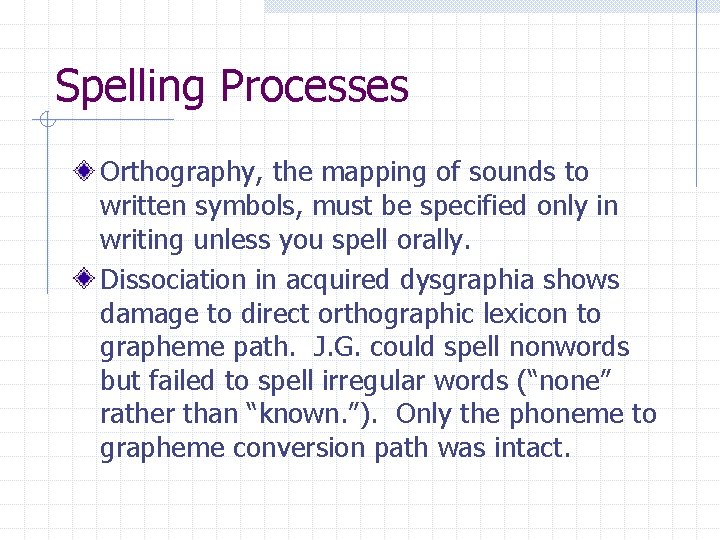 Spelling Processes

Orthography, the mapping of sounds to written symbols, must be specified only in writing unless you spell orally.

Dissociation in acquired dysgraphia shows damage to direct orthographic lexicon to grapheme path.  J.G. could spell nonwords but failed to spell irregular words (“none” rather than “known.”).  Only the phoneme to grapheme conversion path was intact.